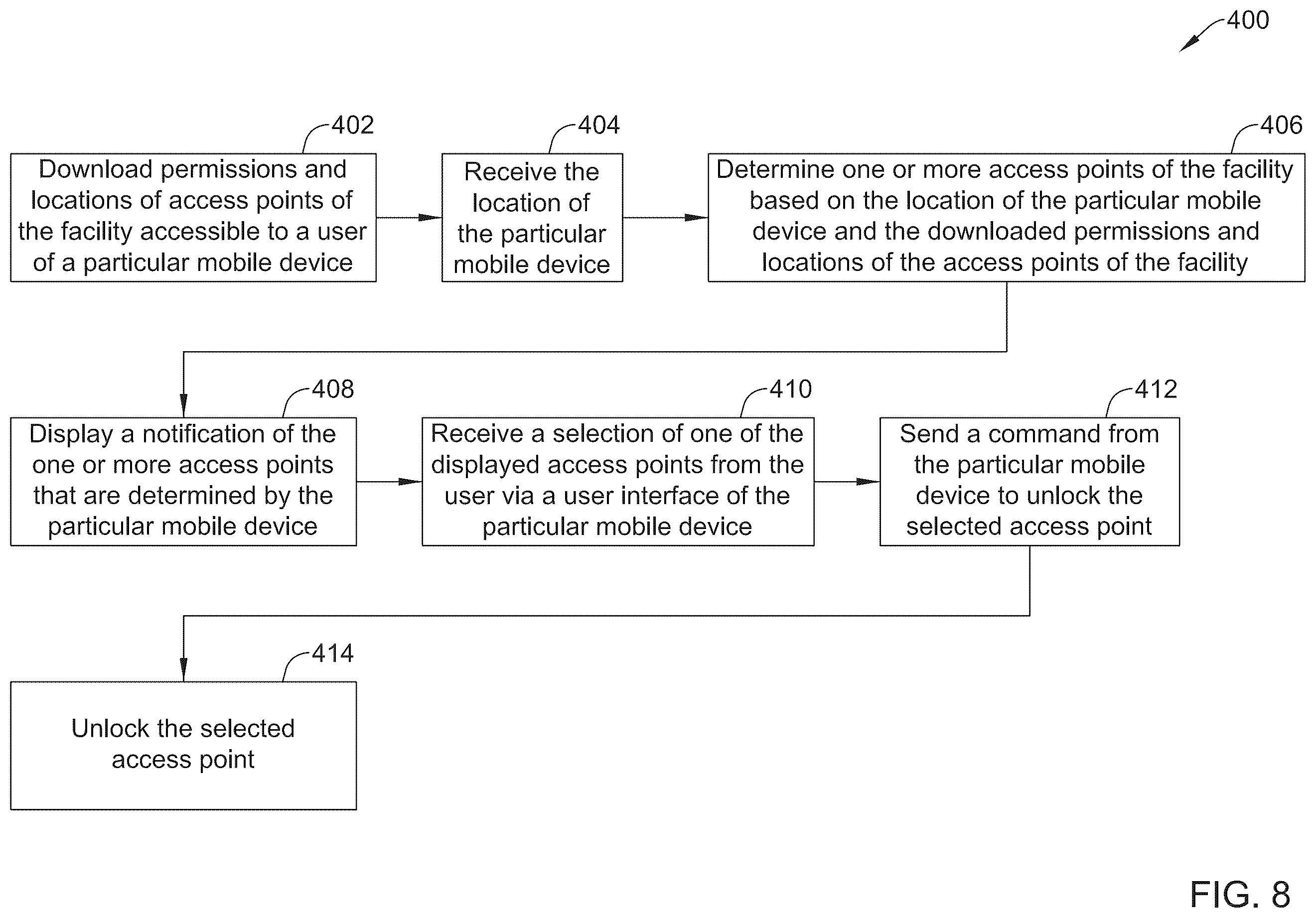 400

402
Download permissions and locations of access points of the facility accessible to a user of a particular mobile device

404
Receive the location of the particular mobile device

406
Determine one or more access points of the facility based on the location of the particular mobile device and the downloaded permissions and locations of the access points of the facility

408
Display a notification of the one or more access points that are determined by the particular mobile device

410
Receive a selection of one of the displayed access points from the user via a user interface of the particular mobile device

412
Send a command from the particular mobile device to unlock the selected access point

414
Unlock the selected access point

FIG. 8